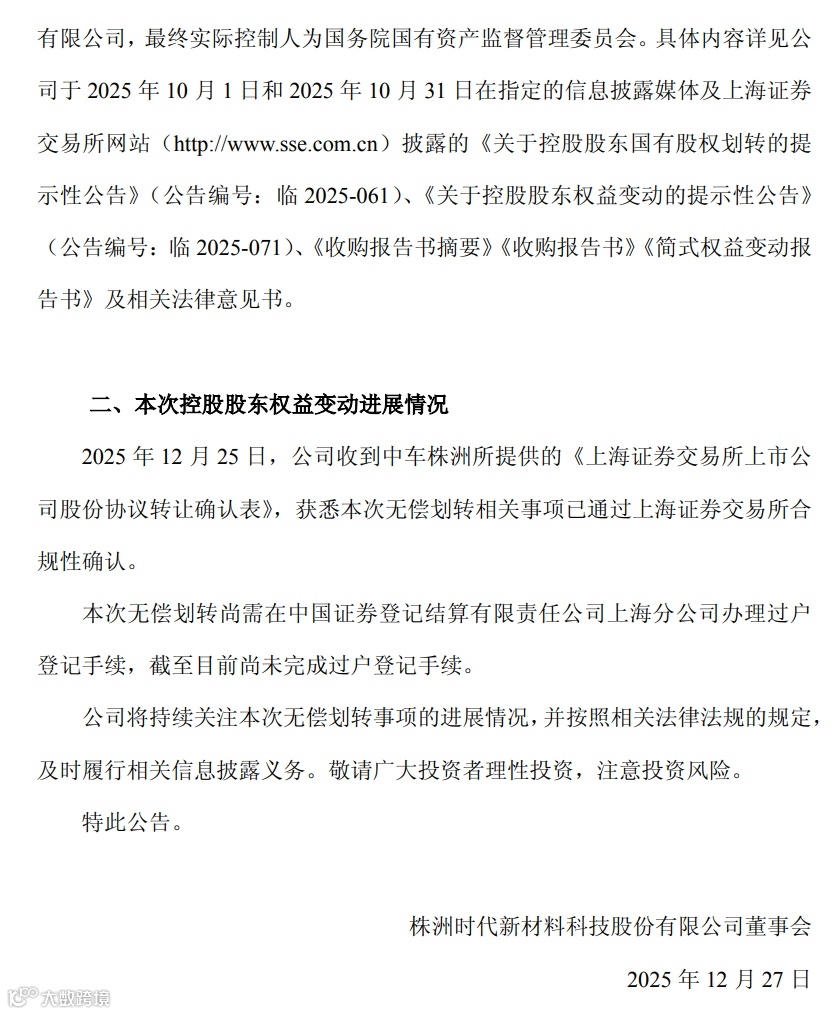 有限公司，最终实际控制人为国务院国有资产监督管理委员会。具体内容详见公司于 2025 年 10 月 1 日和 2025 年 10 月 31 日在指定的信息披露媒体及上海证券交易所网站（http://www.sse.com.cn）披露的《关于控股股东国有股权划转的提示性公告》（公告编号：临 2025-061）、《关于控股股东权益变动的提示性公告》（公告编号：临 2025-071）、《收购报告书摘要》《收购报告书》《简式权益变动报告书》及相关法律意见书。

二、本次控股股东权益变动进展情况

2025 年 12 月 25 日，公司收到中车株洲所提供的《上海证券交易所上市公司股份协议转让确认表》，获悉本次无偿划转相关事项已通过上海证券交易所合规性确认。

本次无偿划转尚需在中国证券登记结算有限责任公司上海分公司办理过户登记手续，截至目前尚未完成过户登记手续。

公司将持续关注本次无偿划转事项的进展情况，并按照相关法律法规的规定，及时履行相关信息披露义务。敬请广大投资者理性投资，注意投资风险。

特此公告。

株洲时代新材料科技股份有限公司董事会

2025 年 12 月 27 日

大数跨境